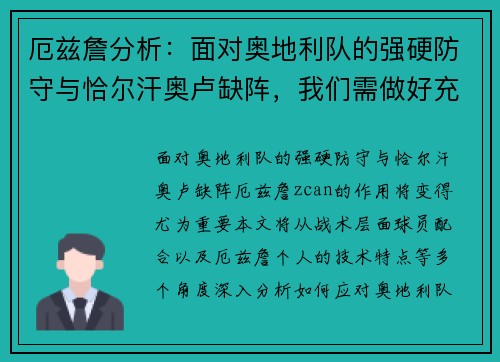 厄兹詹分析：面对奥地利队的强硬防守与恰尔汗奥卢缺阵，我们需做好充

面对奥地利队的强硬防守与恰尔汗奥卢缺阵厄兹詹zcan的作用将变得尤为重要本文将从战术层面球员配合以及厄兹詹个人的技术特点等多个角度深入分析如何应对奥地利队